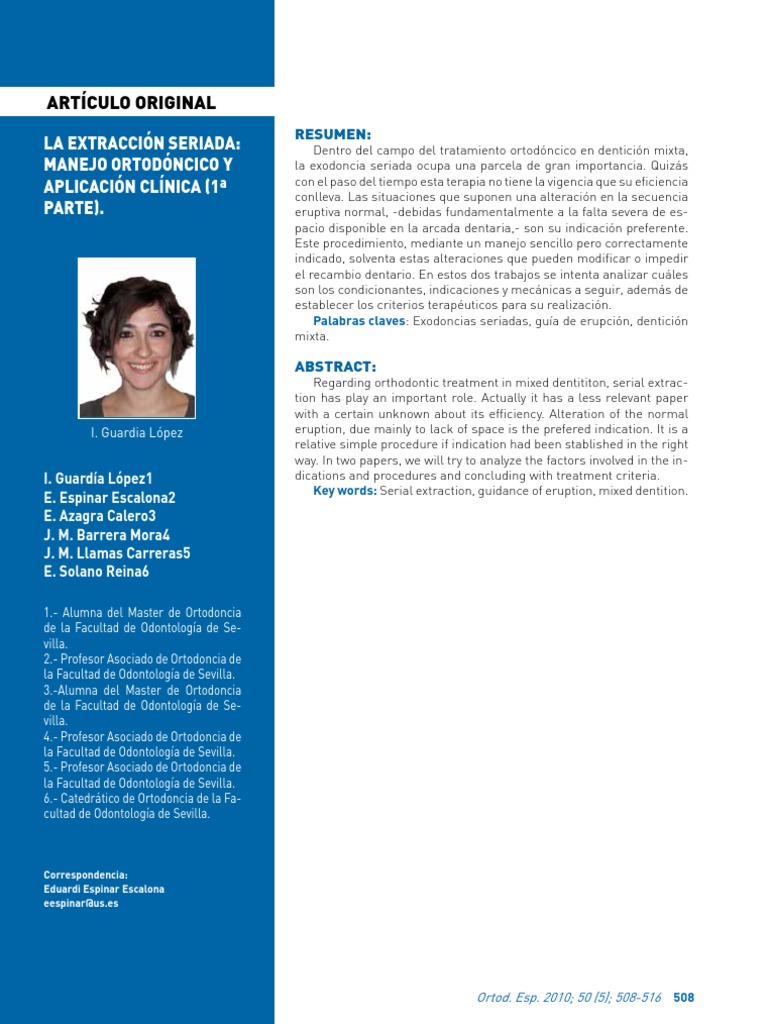 ARTÍCULO ORIGINAL

LA EXTRACCIÓN SERIADA: MANEJO ORTODÓNCICO Y APLICACIÓN CLÍNICA (1ª PARTE).

I. Guardia López

I. Guardía López1
E. Espinar Escalona2
E. Azagra Calero3
J. M. Barrera Mora4
J. M. Llamas Carreras5
E. Solano Reina6

1.- Alumna del Master de Ortodoncia de la Facultad de Odontología de Sevilla.
2.- Profesor Asociado de Ortodoncia de la Facultad de Odontología de Sevilla.
3.-Alumna del Master de Ortodoncia de la Facultad de Odontología de Sevilla.
4.- Profesor Asociado de Ortodoncia de la Facultad de Odontología de Sevilla.
5.- Profesor Asociado de Ortodoncia de la Facultad de Odontología de Sevilla.
6.- Catedrático de Ortodoncia de la Facultad de Odontología de Sevilla.

Correspondencia:
Eduardi Espinar Escalona
eespinar@us.es

RESUMEN:
Dentro del campo del tratamiento ortodóncico en dentición mixta, la exodoncia seriada ocupa una parcela de gran importancia. Quizás con el paso del tiempo esta terapia no tiene la vigencia que su eficiencia conlleva. Las situaciones que suponen una alteración en la secuencia eruptiva normal, -debidas fundamentalmente a la falta severa de espacio disponible en la arcada dentaria,- son su indicación preferente. Este procedimiento, mediante un manejo sencillo pero correctamente indicado, solventa estas alteraciones que pueden modificar o impedir el recambio dentario. En estos dos trabajos se intenta analizar cuáles son los condicionantes, indicaciones y mecánicas a seguir, además de establecer los criterios terapéuticos para su realización.
Palabras claves: Exodoncias seriadas, guía de erupción, dentición mixta.

ABSTRACT:
Regarding orthodontic treatment in mixed dentititon, serial extraction has play an important role. Actually it has a less relevant paper with a certain unknown about its efficiency. Alteration of the normal eruption, due mainly to lack of space is the prefered indication. It is a relative simple procedure if indication had been stablished in the right way. In two papers, we will try to analyze the factors involved in the indications and procedures and concluding with treatment criteria.
Key words: Serial extraction, guidance of eruption, mixed dentition.

Ortod. Esp. 2010; 50 (5); 508-516 508